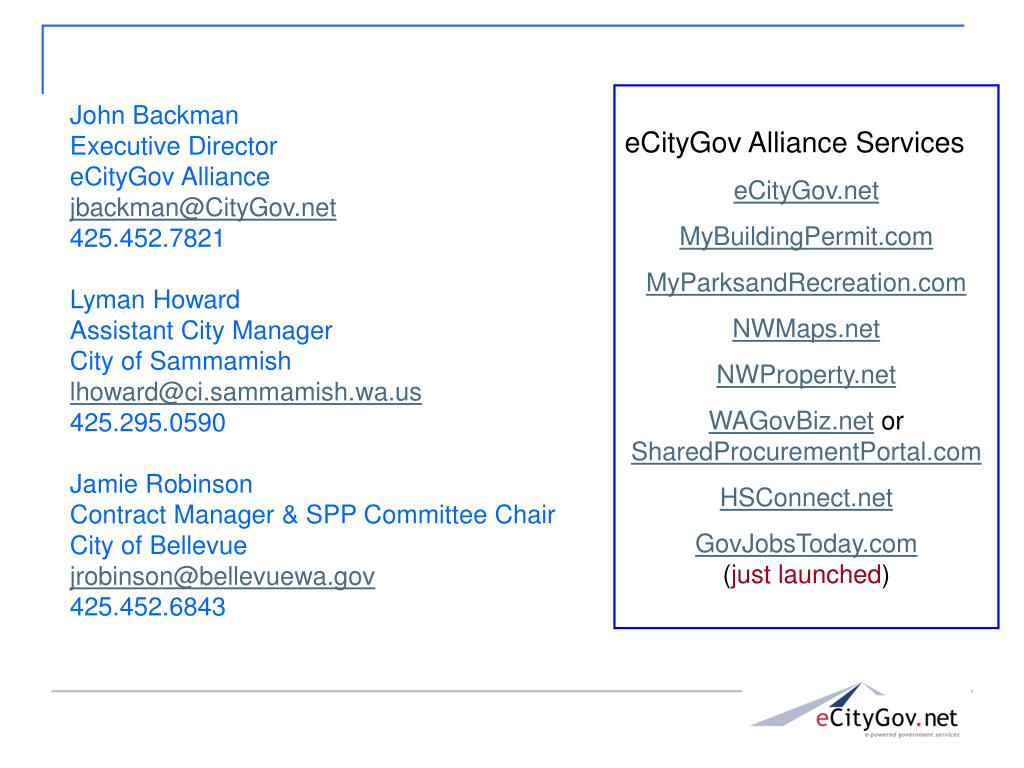 John Backman
Executive Director
eCityGov Alliance
jbackman@CityGov.net
425.452.7821

Lyman Howard
Assistant City Manager
City of Sammamish
lhoward@ci.sammamish.wa.us
425.295.0590

Jamie Robinson
Contract Manager & SPP Committee Chair
City of Bellevue
jrobinson@bellevuewa.gov
425.452.6843

eCityGov Alliance Services

eCityGov.net

MyBuildingPermit.com

MyParksandRecreation.com

NWMaps.net

NWProperty.net

WAGovBiz.net or SharedProcurementPortal.com

HSConnect.net

GovJobsToday.com (just launched)

eCityGov.net
e-powered government services